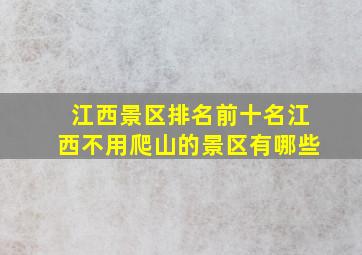 江西景区排名前十名江西不用爬山的景区有哪些